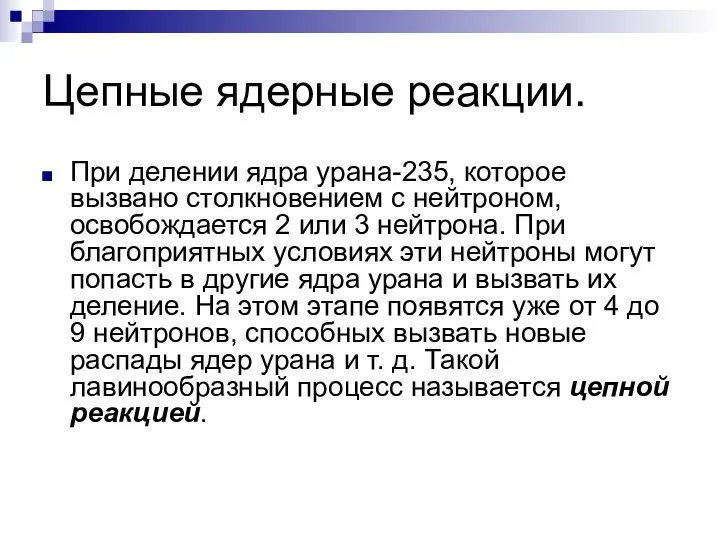 Цепные ядерные реакции.

При делении ядра урана-235, которое вызвано столкновением с нейтроном, освобождается 2 или 3 нейтрона. При благоприятных условиях эти нейтроны могут попасть в другие ядра урана и вызвать их деление. На этом этапе появятся уже от 4 до 9 нейтронов, способных вызвать новые распады ядер урана и т. д. Такой лавинообразный процесс называется цепной реакцией.